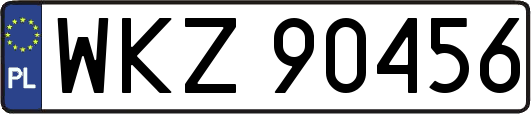 PL

WKZ 90456